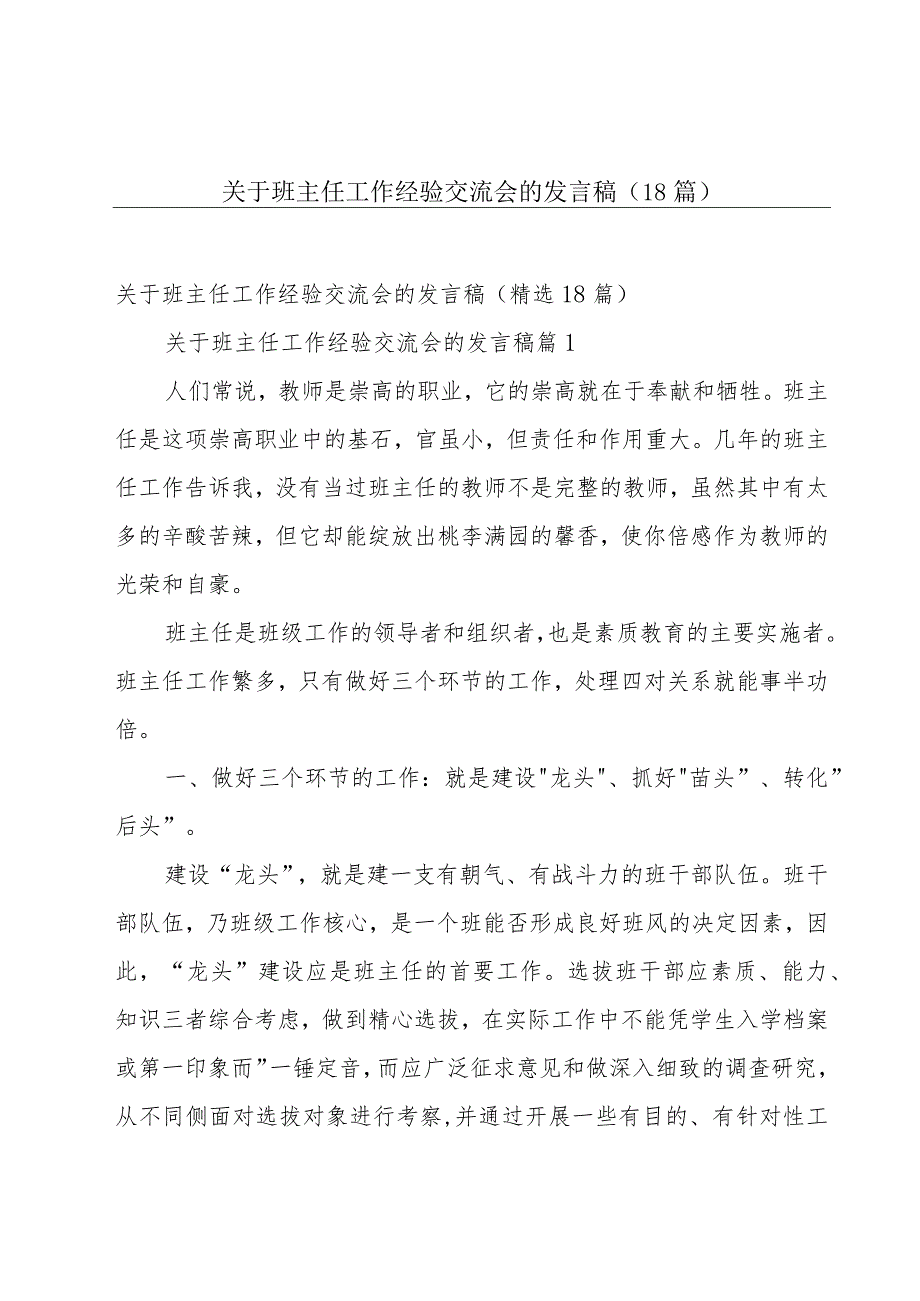 关于班主任工作经验交流会的发言稿（18篇）

关于班主任工作经验交流会的发言稿（精选18篇）

关于班主任工作经验交流会的发言稿篇1

人们常说，教师是崇高的职业，它的崇高就在于奉献和牺牲。班主任是这项崇高职业中的基石，官虽小，但责任和作用重大。几年的班主任工作告诉我，没有当过班主任的教师不是完整的教师，虽然其中有太多的辛酸苦辣，但它却能绽放出桃李满园的馨香，使你倍感作为教师的光荣和自豪。

班主任是班级工作的领导者和组织者，也是素质教育的主要实施者。班主任工作繁多，只有做好三个环节的工作，处理四对关系就能事半功倍。

一、做好三个环节的工作：就是建设"龙头"、抓好"苗头”、转化”后头”。

建设“龙头”，就是建一支有朝气、有战斗力的班干部队伍。班干部队伍，乃班级工作核心，是一个班能否形成良好班风的决定因素，因此，“龙头”建设应是班主任的首要工作。选拔班干部应素质、能力、知识三者综合考虑，做到精心选拔，在实际工作中不能凭学生入学档案或第一印象而”一锤定音，而应广泛征求意见和做深入细致的调查研究，从不同侧面对选拔对象进行考察，并通过开展一些有目的、有针对性工